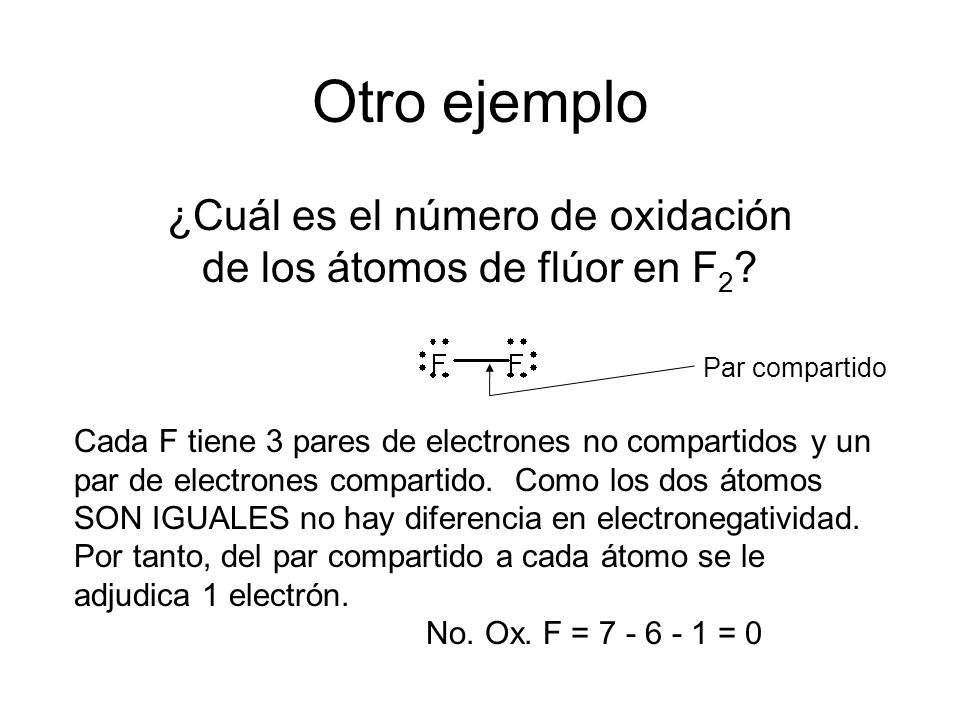 Otro ejemplo

¿Cuál es el número de oxidación de los átomos de flúor en $F_2$?

F—F

Par compartido

Cada F tiene 3 pares de electrones no compartidos y un par de electrones compartido. Como los dos átomos SON IGUALES no hay diferencia en electronegatividad. Por tanto, del par compartido a cada átomo se le adjudica 1 electrón.

No. Ox. F = 7 - 6 - 1 = 0